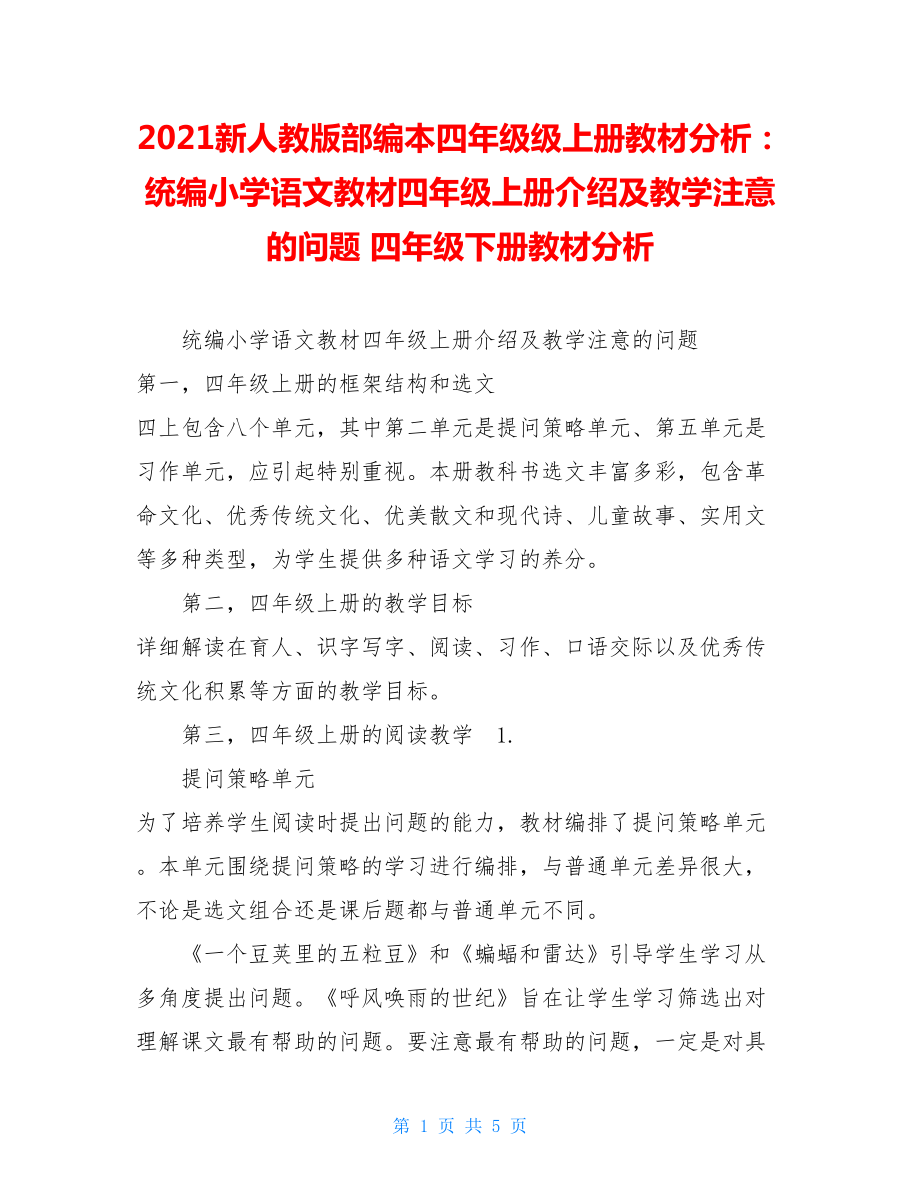 2021新人教版部编本四年级级上册教材分析：统编小学语文教材四年级上册介绍及教学注意的问题 四年级下册教材分析

统编小学语文教材四年级上册介绍及教学注意的问题
第一，四年级上册的框架结构和选文
四上包含八个单元，其中第二单元是提问策略单元、第五单元是习作单元，应引起特别重视。本册教科书选文丰富多彩，包含革命文化、优秀传统文化、优美散文和现代诗、儿童故事、实用文等多种类型，为学生提供多种语文学习的养分。

第二，四年级上册的教学目标
详细解读在育人、识字写字、阅读、习作、口语交际以及优秀传统文化积累等方面的教学目标。

第三，四年级上册的阅读教学 1.

提问策略单元
为了培养学生阅读时提出问题的能力，教材编排了提问策略单元。本单元围绕提问策略的学习进行编排，与普通单元差异很大，不论是选文组合还是课后题都与普通单元不同。

《一个豆荚里的五粒豆》和《蝙蝠和雷达》引导学生学习从多角度提出问题。《呼风唤雨的世纪》旨在让学生学习筛选出对理解课文最有帮助的问题。要注意最有帮助的问题，一定是对具

第 1 页 共 5 页